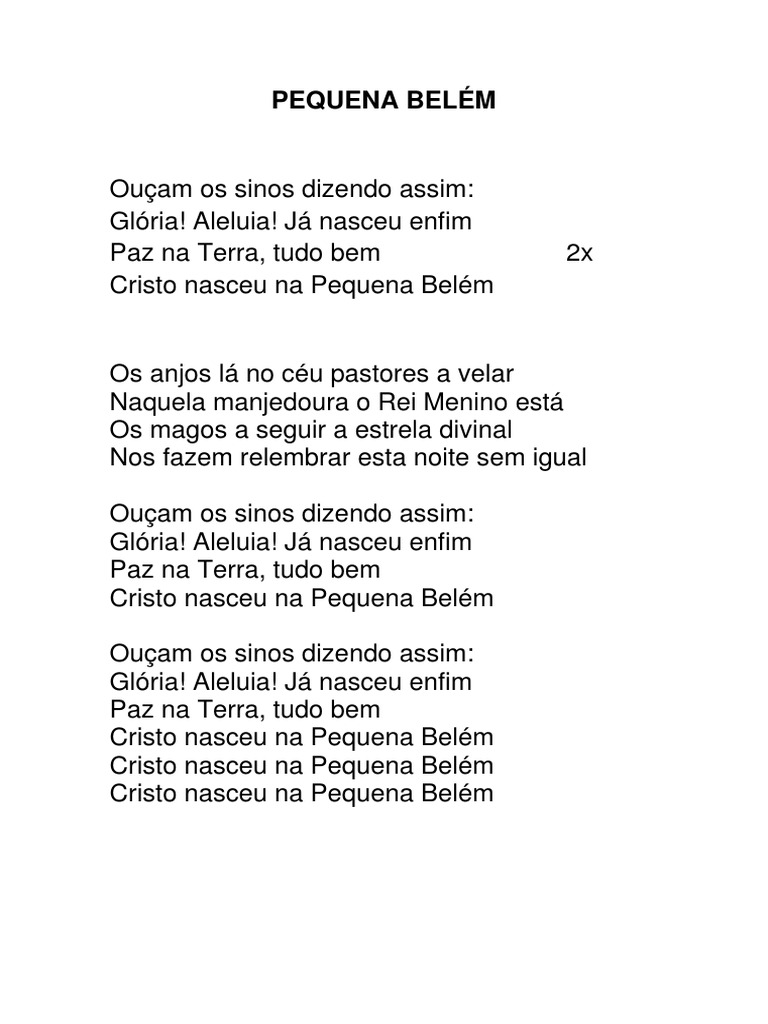 PEQUENA BELÉM

Ouçam os sinos dizendo assim:
Glória! Aleluia! Já nasceu enfim
Paz na Terra, tudo bem 2x
Cristo nasceu na Pequena Belém

Os anjos lá no céu pastores a velar
Naquela manjedoura o Rei Menino está
Os magos a seguir a estrela divinal
Nos fazem relembrar esta noite sem igual

Ouçam os sinos dizendo assim:
Glória! Aleluia! Já nasceu enfim
Paz na Terra, tudo bem
Cristo nasceu na Pequena Belém

Ouçam os sinos dizendo assim:
Glória! Aleluia! Já nasceu enfim
Paz na Terra, tudo bem
Cristo nasceu na Pequena Belém
Cristo nasceu na Pequena Belém
Cristo nasceu na Pequena Belém